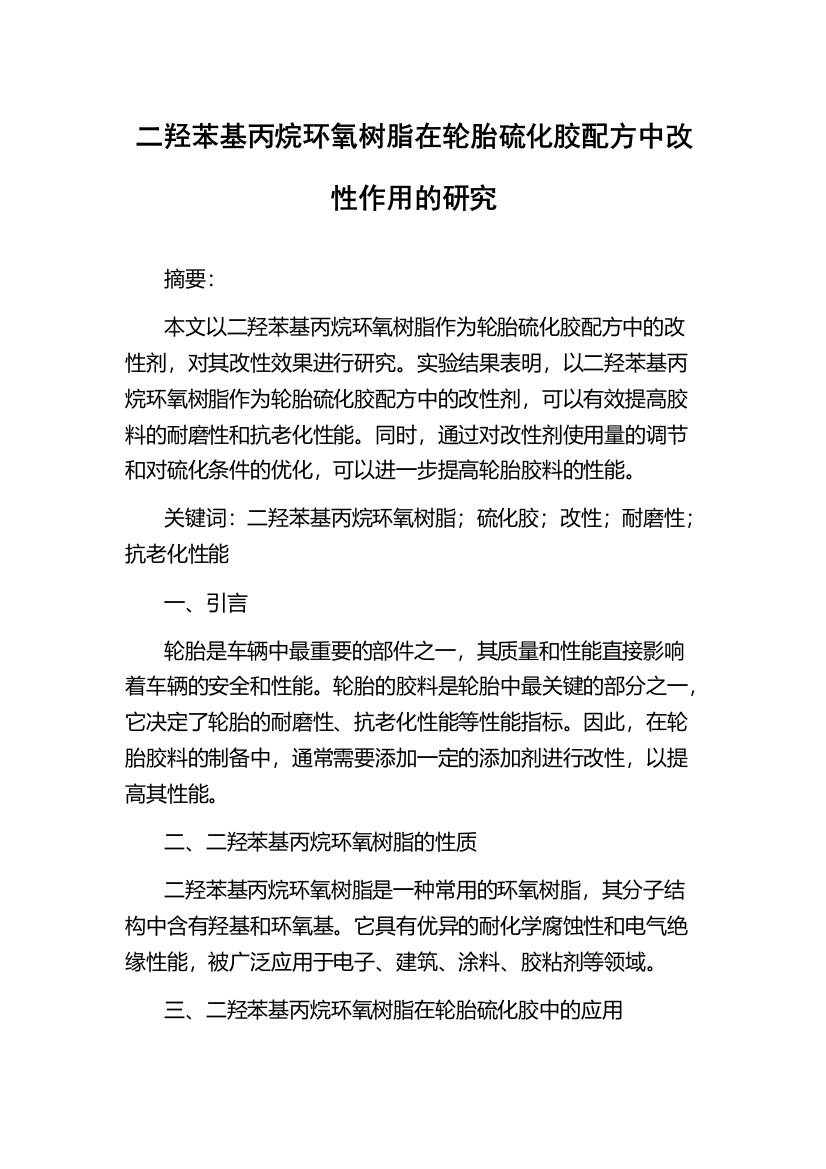 二羟苯基丙烷环氧树脂在轮胎硫化胶配方中改性作用的研究

摘要：

本文以二羟苯基丙烷环氧树脂作为轮胎硫化胶配方中的改性剂，对其改性效果进行研究。实验结果表明，以二羟苯基丙烷环氧树脂作为轮胎硫化胶配方中的改性剂，可以有效提高胶料的耐磨性和抗老化性能。同时，通过对改性剂使用量的调节和对硫化条件的优化，可以进一步提高轮胎胶料的性能。

关键词：二羟苯基丙烷环氧树脂；硫化胶；改性；耐磨性；抗老化性能

一、引言

轮胎是车辆中最重要的部件之一，其质量和性能直接影响着车辆的安全和性能。轮胎的胶料是轮胎中最关键的部分之一，它决定了轮胎的耐磨性、抗老化性能等性能指标。因此，在轮胎胶料的制备中，通常需要添加一定的添加剂进行改性，以提高其性能。

二、二羟苯基丙烷环氧树脂的性质

二羟苯基丙烷环氧树脂是一种常用的环氧树脂，其分子结构中含有羟基和环氧基。它具有优异的耐化学腐蚀性和电气绝缘性能，被广泛应用于电子、建筑、涂料、胶粘剂等领域。

三、二羟苯基丙烷环氧树脂在轮胎硫化胶中的应用